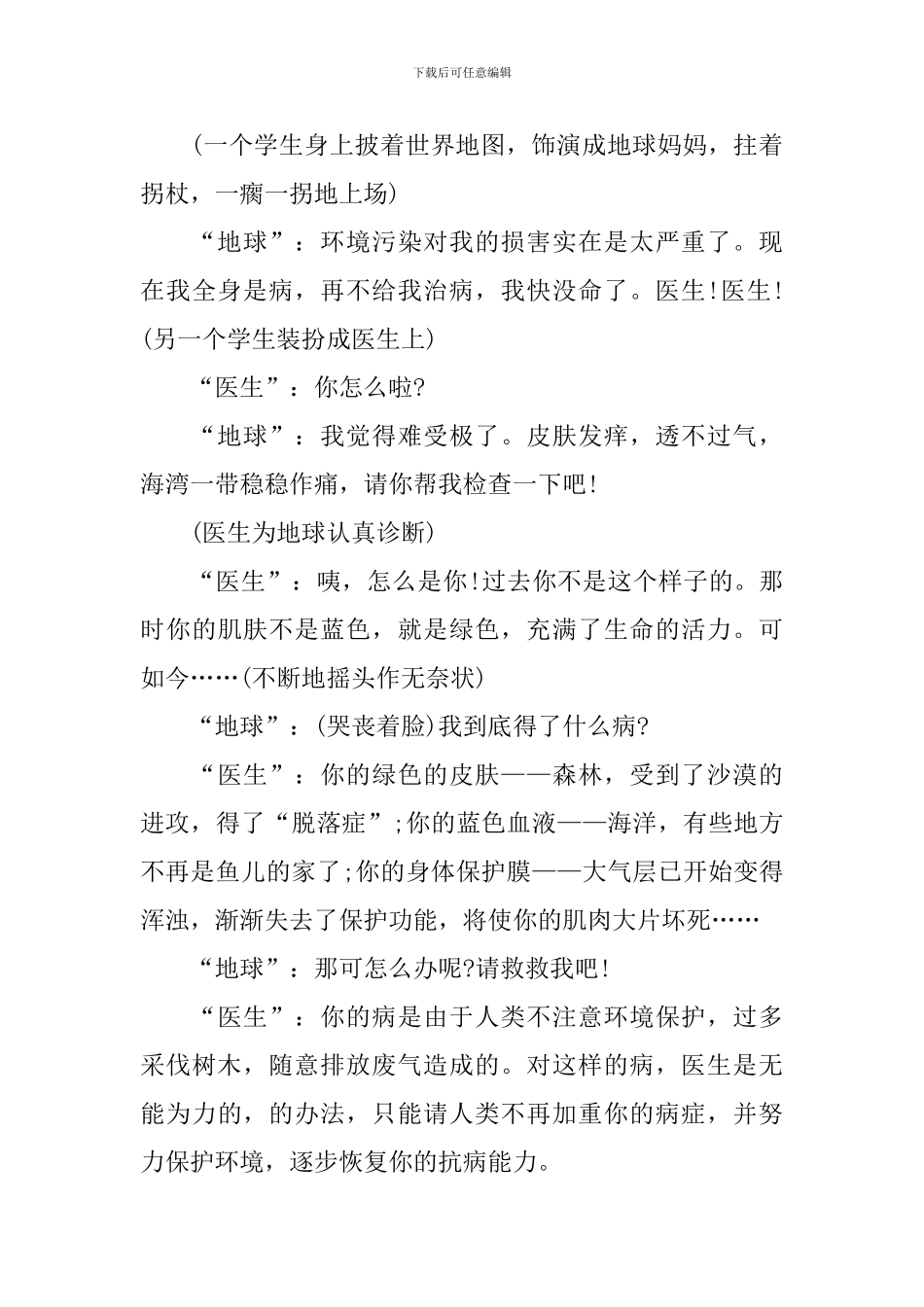 下载后可任意编辑

(一个学生身上披着世界地图，饰演成地球妈妈，拄着拐杖，一瘸一拐地上场)

“地球”：环境污染对我的损害实在是太严重了。现在我全身是病，再不给我治病，我快没命了。医生!医生!(另一个学生装扮成医生上)

“医生”：你怎么啦?

“地球”：我觉得难受极了。皮肤发痒，透不过气，海湾一带稳稳作痛，请你帮我检查一下吧!

(医生为地球认真诊断)

“医生”：咦，怎么是你!过去你不是这个样子的。那时你的肌肤不是蓝色，就是绿色，充满了生命的活力。可如今……(不断地摇头作无奈状)

“地球”：(哭丧着脸)我到底得了什么病?

“医生”：你的绿色的皮肤——森林，受到了沙漠的进攻，得了“脱落症”;你的蓝色血液——海洋，有些地方不再是鱼儿的家了;你的身体保护膜——大气层已开始变得浑浊，渐渐失去了保护功能，将使你的肌肉大片坏死……

“地球”：那可怎么办呢?请救救我吧!

“医生”：你的病是由于人类不注意环境保护，过多采伐树木，随意排放废气造成的。对这样的病，医生是无能为力的，的办法，只能请人类不再加重你的病症，并努力保护环境，逐步恢复你的抗病能力。